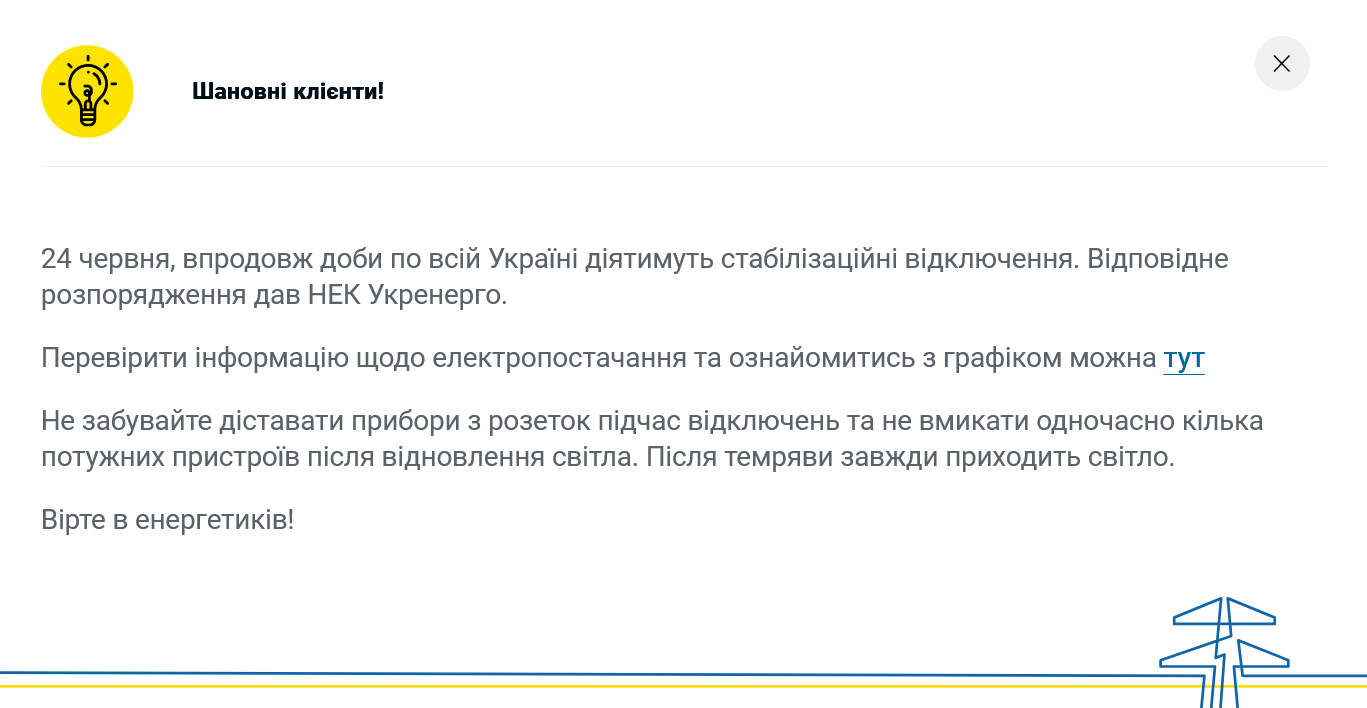 Шановні клієнти!

24 червня, впродовж доби по всій Україні діятимуть стабілізаційні відключення. Відповідне розпорядження дав НЕК Укренерго.

Перевірити інформацію щодо електропостачання та ознайомитись з графіком можна тут

Не забувайте діставати прибори з розеток підчас відключень та не вмикати одночасно кілька потужних пристроїв після відновлення світла. Після темряви завжди приходить світло.

Вірте в енергетиків!